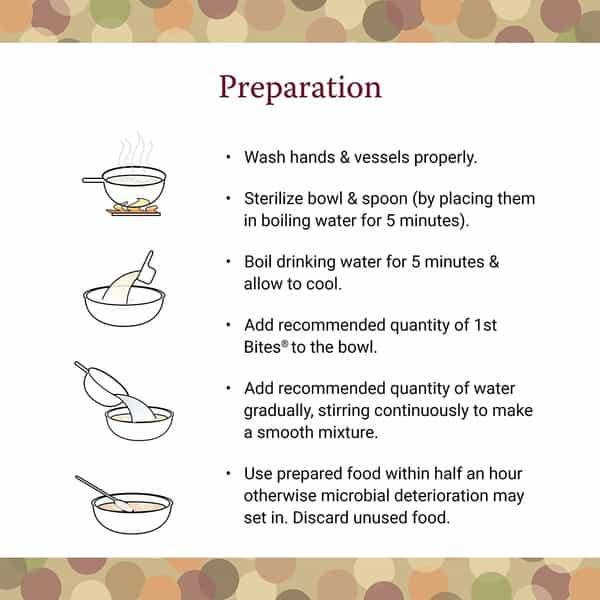 Preparation

• Wash hands & vessels properly.

• Sterilize bowl & spoon (by placing them in boiling water for 5 minutes).

• Boil drinking water for 5 minutes & allow to cool.

• Add recommended quantity of 1st Bites® to the bowl.

• Add recommended quantity of water gradually, stirring continuously to make a smooth mixture.

• Use prepared food within half an hour otherwise microbial deterioration may set in. Discard unused food.